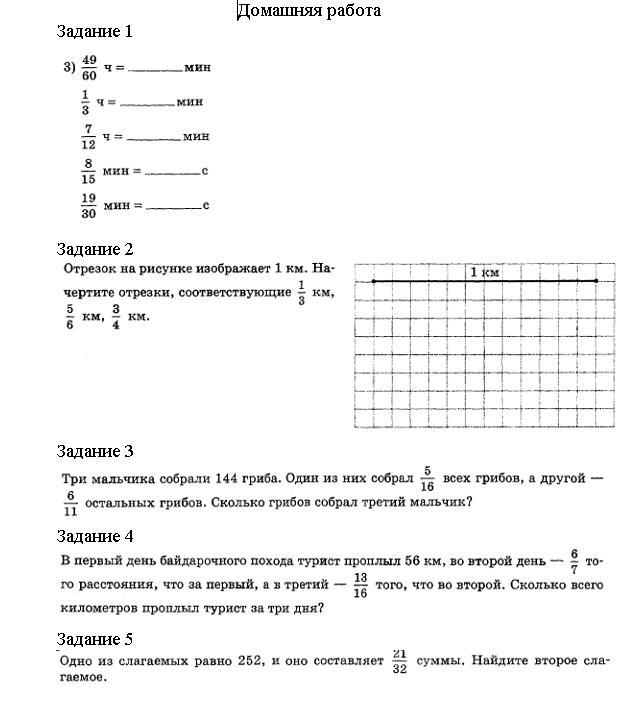 Домашняя работа

Задание 1

3) $\frac{49}{60}$ ч = ________ мин

$\frac{1}{3}$ ч = ________ мин

$\frac{7}{12}$ ч = ________ мин

$\frac{8}{15}$ мин = ________ с

$\frac{19}{30}$ мин = ________ с

Задание 2

Отрезок на рисунке изображает 1 км. Начертите отрезки, соответствующие $\frac{1}{3}$ км, $\frac{5}{6}$ км, $\frac{3}{4}$ км.

1 км

Задание 3

Три мальчика собрали 144 гриба. Один из них собрал $\frac{5}{16}$ всех грибов, а другой — $\frac{6}{11}$ остальных грибов. Сколько грибов собрал третий мальчик?

Задание 4

В первый день байдарочного похода турист проплыл 56 км, во второй день — $\frac{6}{7}$ того расстояния, что за первый, а в третий — $\frac{13}{16}$ того, что во второй. Сколько всего километров проплыл турист за три дня?

Задание 5

Одно из слагаемых равно 252, и оно составляет $\frac{21}{32}$ суммы. Найдите второе слагаемое.